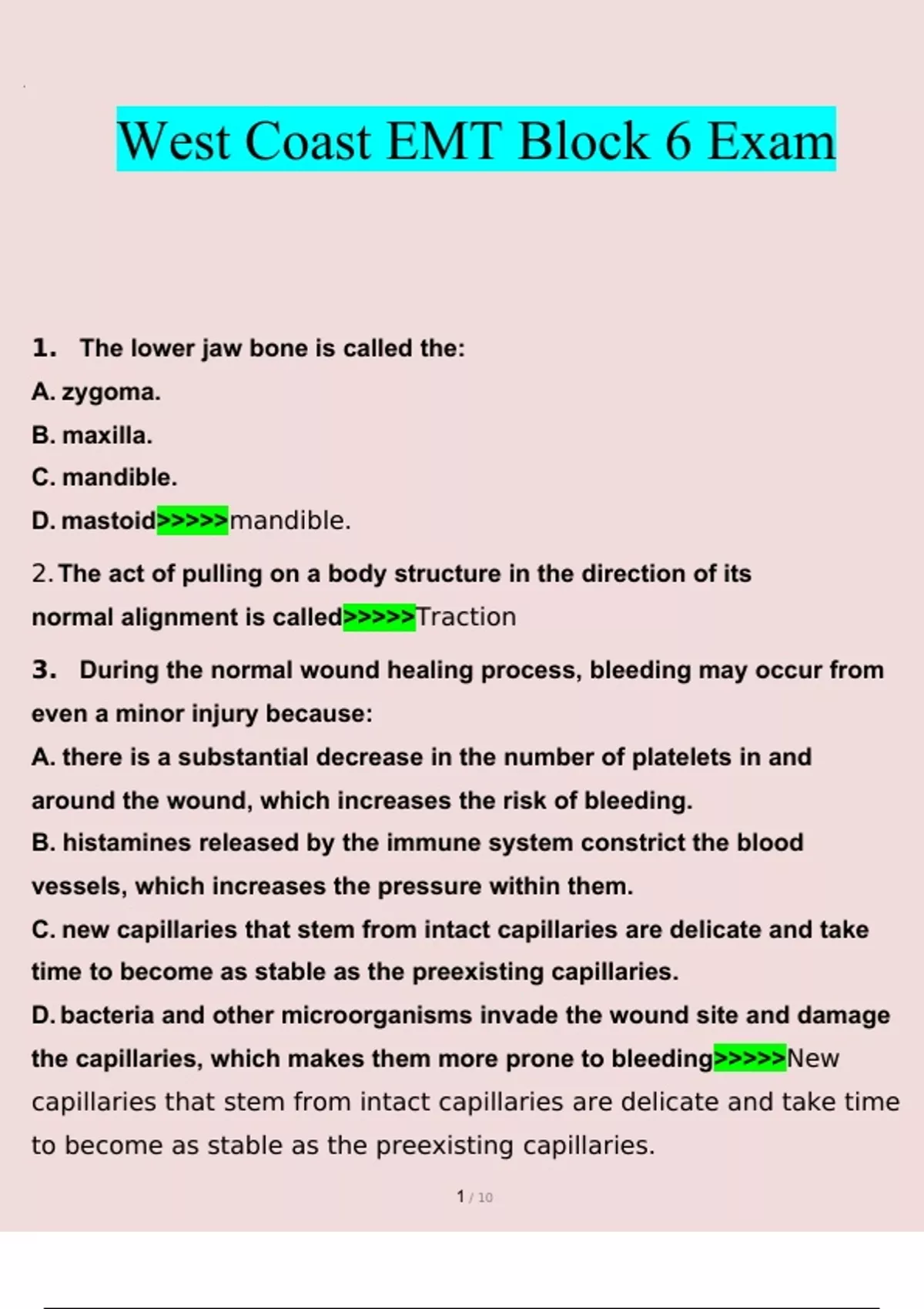 West Coast EMT Block 6 Exam

1. The lower jaw bone is called the:
A. zygoma.
B. maxilla.
C. mandible.
D. mastoid>>>>>mandible.

2. The act of pulling on a body structure in the direction of its normal alignment is called>>>>>Traction

3. During the normal wound healing process, bleeding may occur from even a minor injury because:
A. there is a substantial decrease in the number of platelets in and around the wound, which increases the risk of bleeding.
B. histamines released by the immune system constrict the blood vessels, which increases the pressure within them.
C. new capillaries that stem from intact capillaries are delicate and take time to become as stable as the preexisting capillaries.
D. bacteria and other microorganisms invade the wound site and damage the capillaries, which makes them more prone to bleeding>>>>>New capillaries that stem from intact capillaries are delicate and take time to become as stable as the preexisting capillaries.

1 / 10